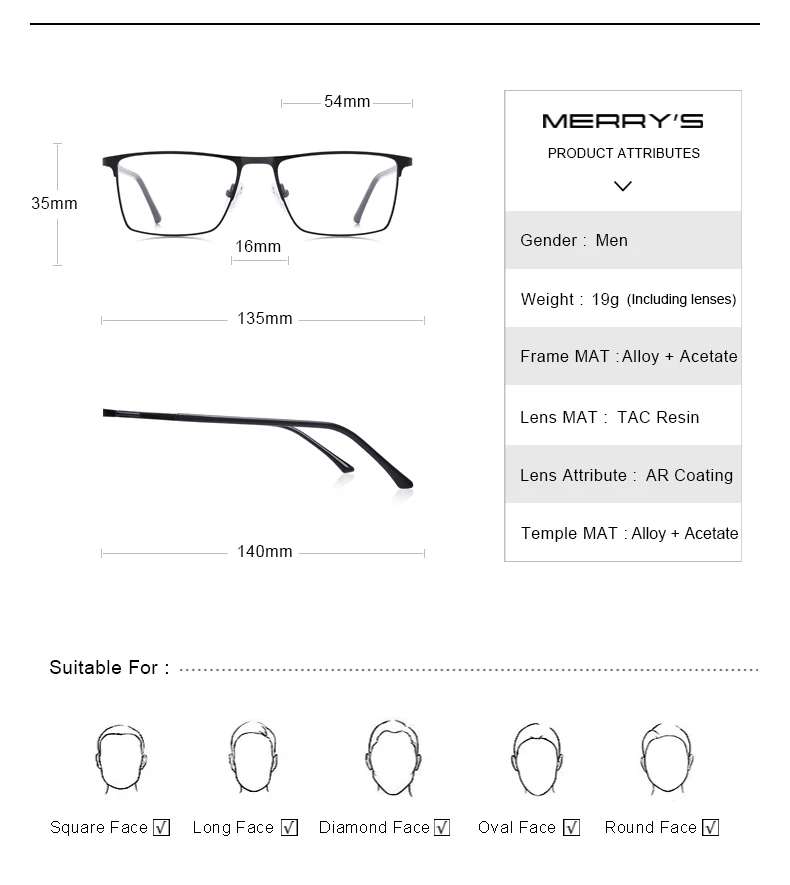 54mm

35mm

16mm

135mm

140mm

MERRY'S
PRODUCT ATTRIBUTES

Gender : Men

Weight : 19g (Including lenses)

Frame MAT : Alloy + Acetate

Lens MAT : TAC Resin

Lens Attribute : AR Coating

Temple MAT : Alloy + Acetate

Suitable For :

Square Face √ Long Face √ Diamond Face √ Oval Face √ Round Face √